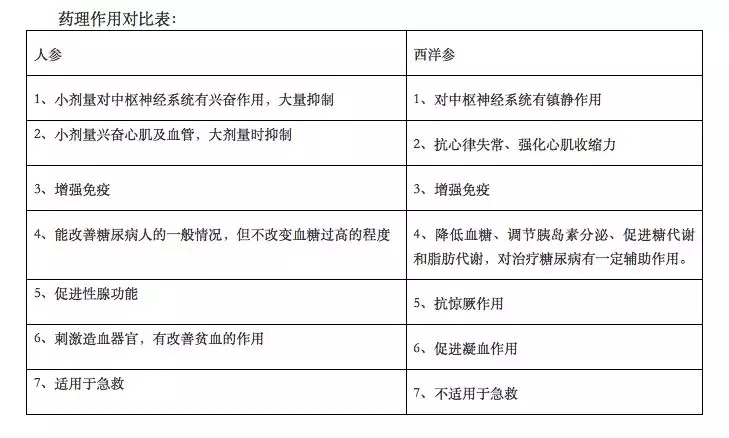 药理作用对比表：

| 人参 | 西洋参 |
|---|---|
| 1、小剂量对中枢神经系统有兴奋作用，大量抑制 | 1、对中枢神经系统有镇静作用 |
| 2、小剂量兴奋心肌及血管，大剂量时抑制 | 2、抗心律失常、强化心肌收缩力 |
| 3、增强免疫 | 3、增强免疫 |
| 4、能改善糖尿病人的一般情况，但不改变血糖过高的程度 | 4、降低血糖、调节胰岛素分泌、促进糖代谢和脂肪代谢，对治疗糖尿病有一定辅助作用。 |
| 5、促进性腺功能 | 5、抗惊厥作用 |
| 6、刺激造血器官，有改善贫血的作用 | 6、促进凝血作用 |
| 7、适用于急救 | 7、不适用于急救 |